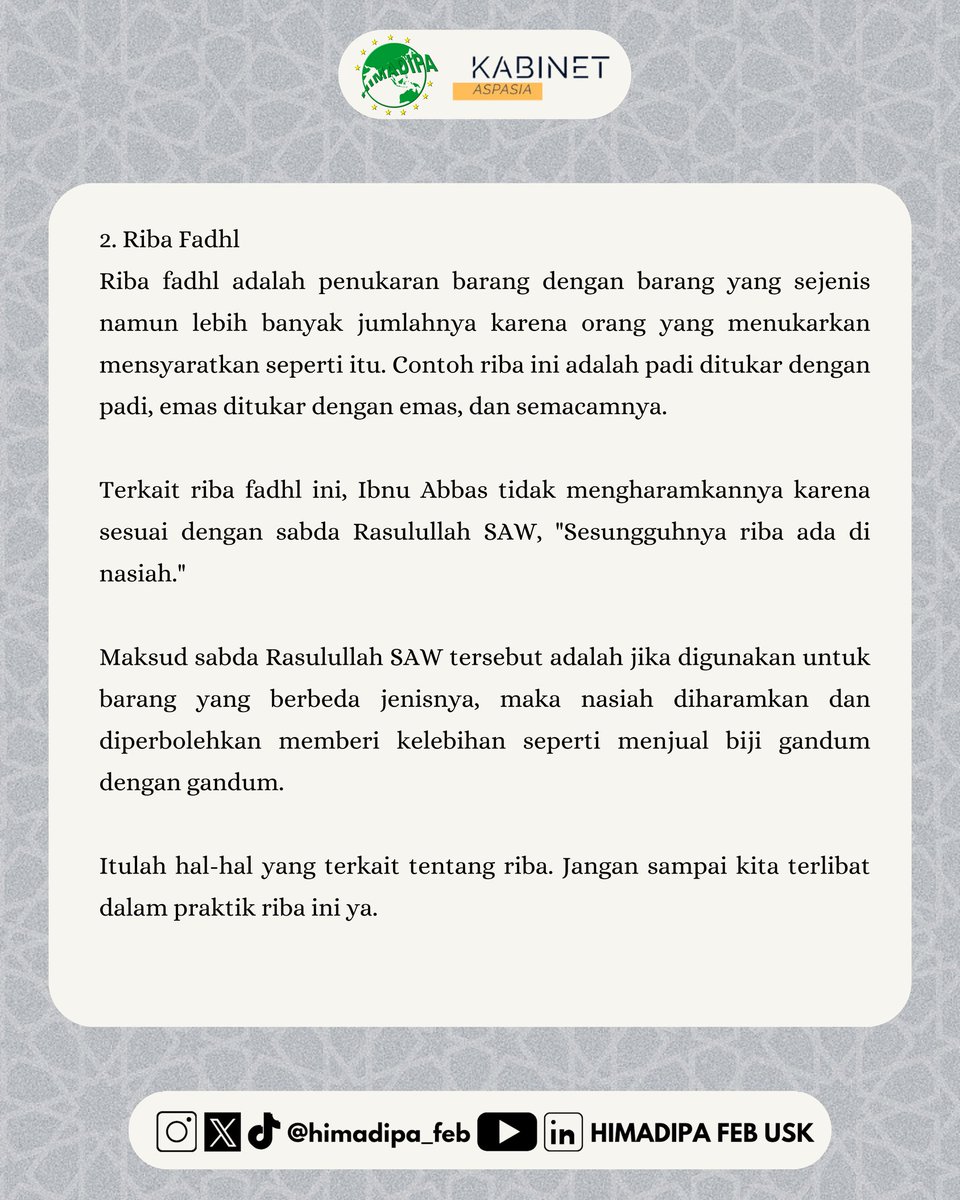 HIMADIPA KABINET ASPASIA

2. Riba Fadhl

Riba fadhl adalah penukaran barang dengan barang yang sejenis namun lebih banyak jumlahnya karena orang yang menukarkan mensyaratkan seperti itu. Contoh riba ini adalah padi ditukar dengan padi, emas ditukar dengan emas, dan semacamnya.

Terkait riba fadhl ini, Ibnu Abbas tidak mengharamkannya karena sesuai dengan sabda Rasulullah SAW, "Sesungguhnya riba ada di nasiah."

Maksud sabda Rasulullah SAW tersebut adalah jika digunakan untuk barang yang berbeda jenisnya, maka nasiah diharamkan dan diperbolehkan memberi kelebihan seperti menjual biji gandum dengan gandum.

Itulah hal-hal yang terkait tentang riba. Jangan sampai kita terlibat dalam praktik riba ini ya.

@himadipa_feb HIMADIPA FEB USK